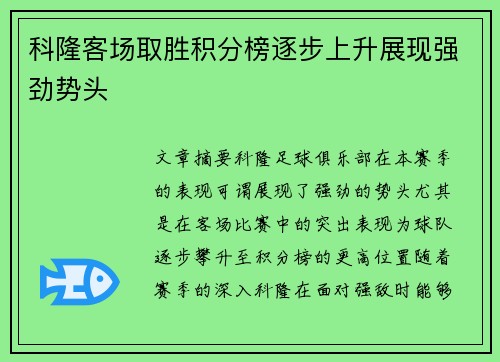 科隆客场取胜积分榜逐步上升展现强劲势头

文章摘要科隆足球俱乐部在本赛季的表现可谓展现了强劲的势头尤其是在客场比赛中的突出表现为球队逐步攀升至积分榜的更高位置随着赛季的深入科隆在面对强敌时能够